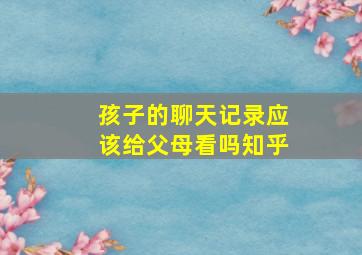 孩子的聊天记录应该给父母看吗知乎